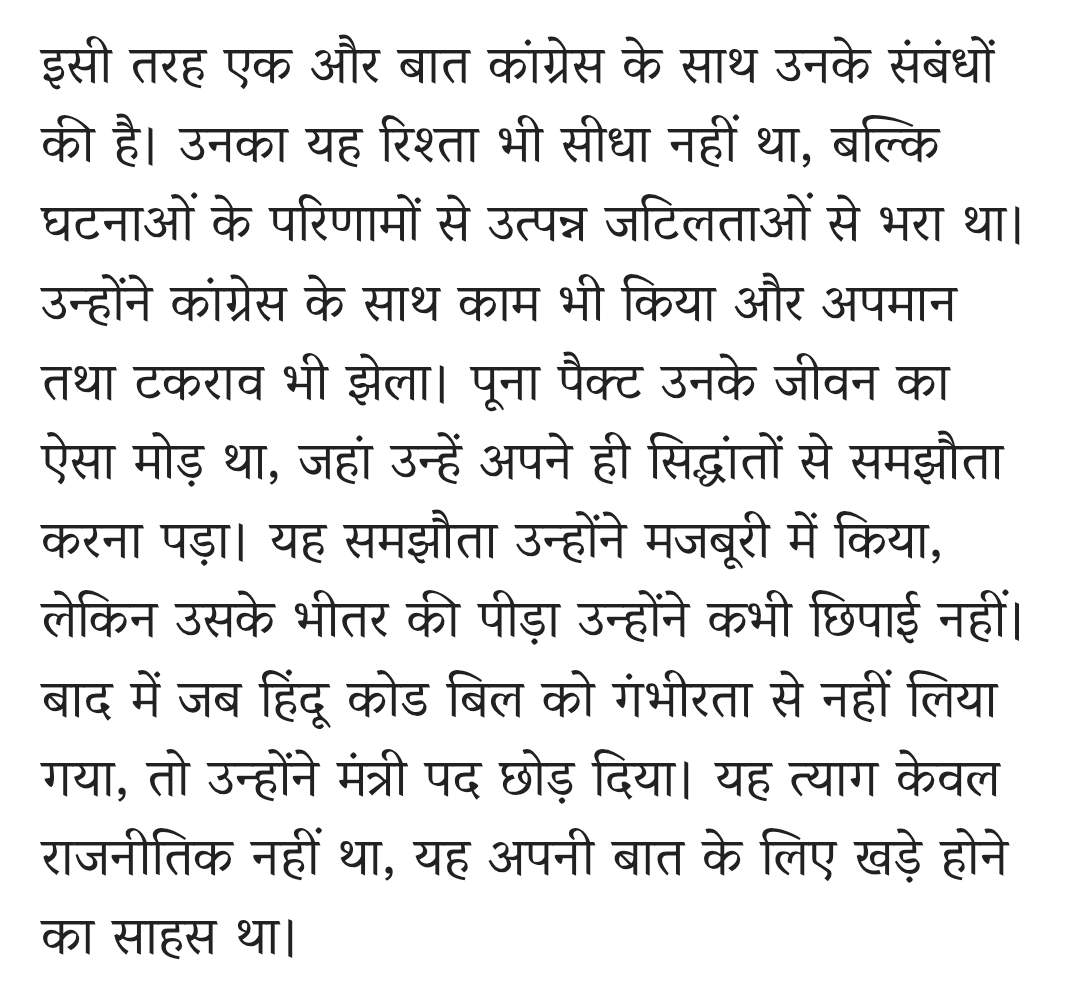 इसी तरह एक और बात कांग्रेस के साथ उनके संबंधों की है। उनका यह रिश्ता भी सीधा नहीं था, बल्कि घटनाओं के परिणामों से उत्पन्न जटिलताओं से भरा था। उन्होंने कांग्रेस के साथ काम भी किया और अपमान तथा टकराव भी झेला। पूना पैक्ट उनके जीवन का ऐसा मोड़ था, जहां उन्हें अपने ही सिद्धांतों से समझौता करना पड़ा। यह समझौता उन्होंने मजबूरी में किया, लेकिन उसके भीतर की पीड़ा उन्होंने कभी छिपाई नहीं। बाद में जब हिंदू कोड बिल को गंभीरता से नहीं लिया गया, तो उन्होंने मंत्री पद छोड़ दिया। यह त्याग केवल राजनीतिक नहीं था, यह अपनी बात के लिए खड़े होने का साहस था।